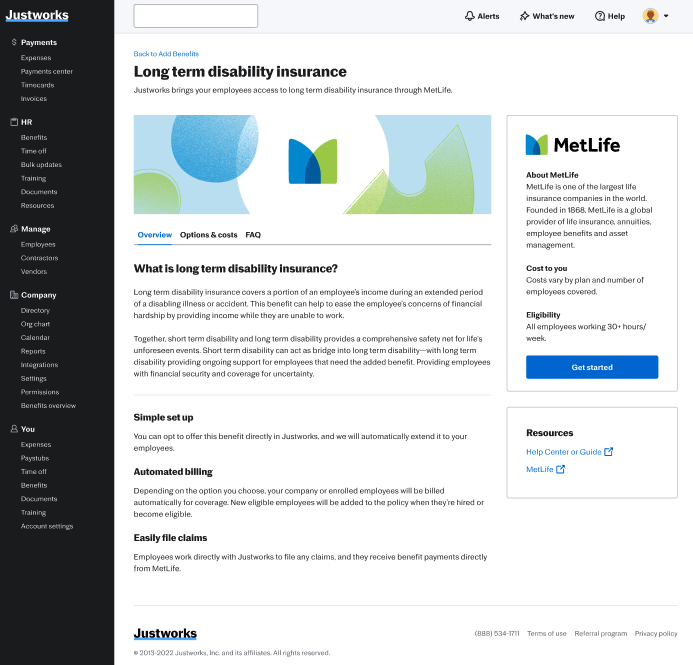 Justworks

Payments
Expenses
Payments center
Timecards
Invoices

HR
Benefits
Time off
Bulk updates
Training
Documents
Resources

Manage
Employees
Contractors
Vendors

Company
Directory
Org chart
Calendar
Reports
Integrations
Settings
Permissions
Benefits overview

You
Expenses
Paystubs
Time off
Benefits
Documents
Training
Account settings

Alerts
What's new
Help

Back to Add Benefits

Long term disability insurance

Justworks brings your employees access to long term disability insurance through MetLife.

Overview
Options & costs
FAQ

What is long term disability insurance?

Long term disability insurance covers a portion of an employee's income during an extended period of a disabling illness or accident. This benefit can help to ease the employee's concerns of financial hardship by providing income while they are unable to work.

Together, short term disability and long term disability provides a comprehensive safety net for life's unforeseen events. Short term disability can act as bridge into long term disability—with long term disability providing ongoing support for employees that need the added benefit. Providing employees with financial security and coverage for uncertainty.

Simple set up

You can opt to offer this benefit directly in Justworks, and we will automatically extend it to your employees.

Automated billing

Depending on the option you choose, your company or enrolled employees will be billed automatically for coverage. New eligible employees will be added to the policy when they're hired or become eligible.

Easily file claims

Employees work directly with Justworks to file any claims, and they receive benefit payments directly from MetLife.

MetLife

About MetLife
MetLife is one of the largest life insurance companies in the world. Founded in 1868, MetLife is a global provider of life insurance, annuities, employee benefits and asset management.

Cost to you
Costs vary by plan and number of employees covered.

Eligibility
All employees working 30+ hours/ week.

Get started

Resources
Help Center or Guide
MetLife

Justworks

(888) 534-1711 Terms of use Referral program Privacy policy

© 2013-2022 Justworks, Inc. and its affiliates. All rights reserved.